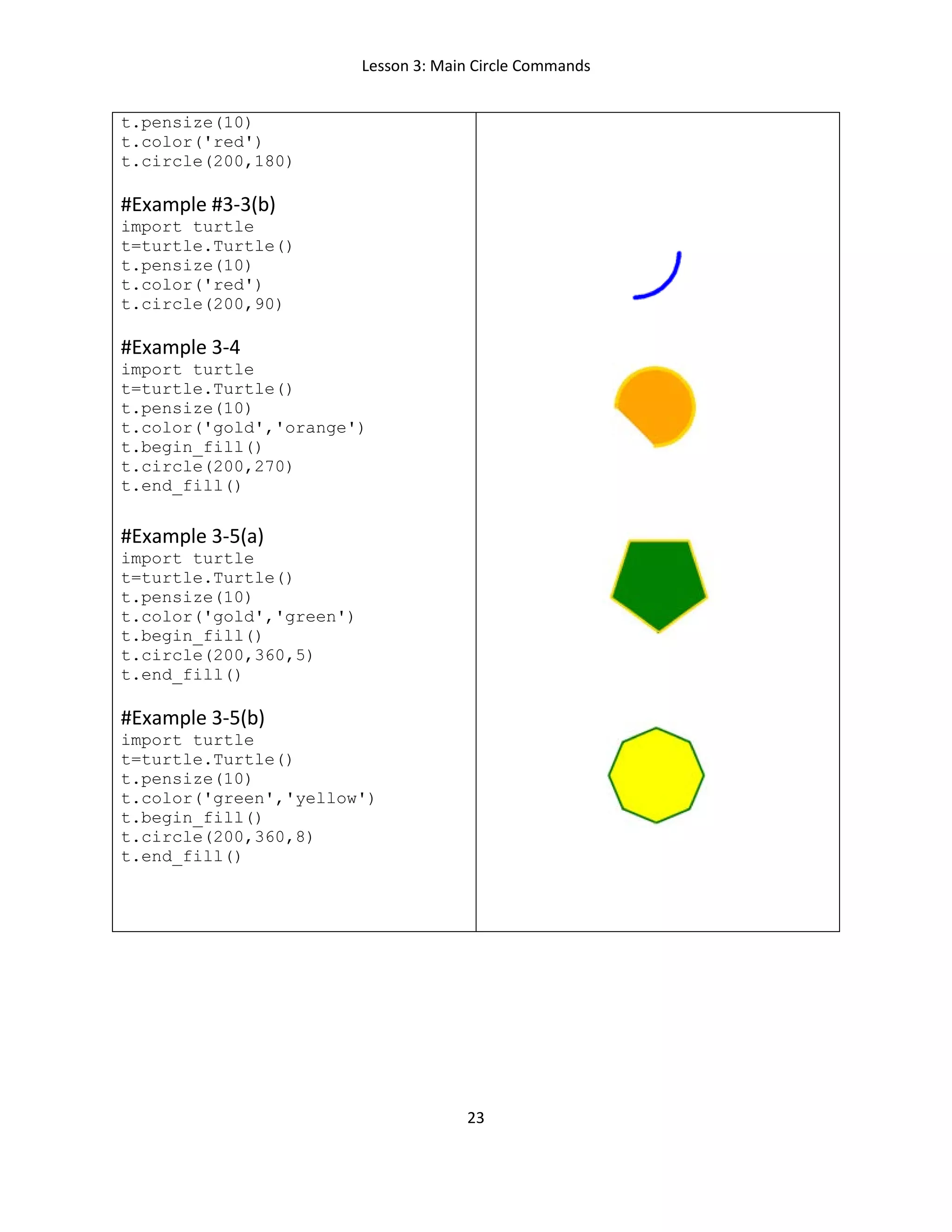 Lesson 3: Main Circle Commands

t.pensize(10)
t.color('red')
t.circle(200,180)

#Example #3-3(b)
import turtle
t=turtle.Turtle()
t.pensize(10)
t.color('red')
t.circle(200,90)

#Example 3-4
import turtle
t=turtle.Turtle()
t.pensize(10)
t.color('gold','orange')
t.begin_fill()
t.circle(200,270)
t.end_fill()

#Example 3-5(a)
import turtle
t=turtle.Turtle()
t.pensize(10)
t.color('gold','green')
t.begin_fill()
t.circle(200,360,5)
t.end_fill()

#Example 3-5(b)
import turtle
t=turtle.Turtle()
t.pensize(10)
t.color('green','yellow')
t.begin_fill()
t.circle(200,360,8)
t.end_fill()

23